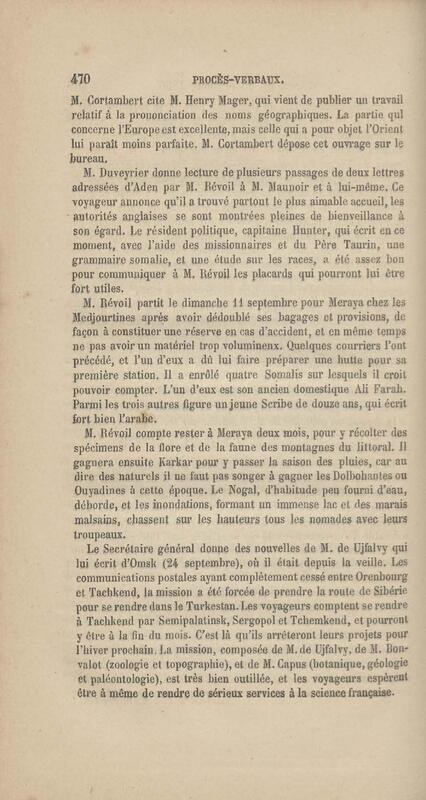 470 PROCÈS-VERBAUX.

M. Cortambert cite M. Henry Mager, qui vient de publier un travail relatif à la prononciation des noms géographiques. La partie qui concerne l'Europe est excellente, mais celle qui a pour objet l'Orient lui paraît moins parfaite. M. Cortambert dépose cet ouvrage sur le bureau.

M. Duveyrier donne lecture de plusieurs passages de deux lettres adressées d'Aden par M. Révoil à M. Maunoir et à lui-même. Ce voyageur annonce qu'il a trouvé partout le plus aimable accueil, les autorités anglaises se sont montrées pleines de bienveillance à son égard. Le résident politique, capitaine Hunter, qui écrit en ce moment, avec l'aide des missionnaires et du Père Taurin, une grammaire somalie, et une étude sur les races, a été assez bon pour communiquer à M. Révoil les placards qui pourront lui être fort utiles.

M. Révoil partit le dimanche 11 septembre pour Meraya chez les Medjourtines après avoir dédoublé ses bagages et provisions, de façon à constituer une réserve en cas d'accident, et en même temps ne pas avoir un matériel trop volumineux. Quelques courriers l'ont précédé, et l'un d'eux a dû lui faire préparer une hutte pour sa première station. Il a enrôlé quatre Somalis sur lesquels il croit pouvoir compter. L'un d'eux est son ancien domestique Ali Farah. Parmi les trois autres figure un jeune Scribe de douze ans, qui écrit fort bien l'arabe.

M. Révoil compte rester à Meraya deux mois, pour y récolter des spécimens de la flore et de la faune des montagnes du littoral. Il gagnera ensuite Karkar pour y passer la saison des pluies, car au dire des naturels il ne faut pas songer à gagner les Dolbohantes ou Ouyadines à cette époque. Le Nogal, d'habitude peu fourni d'eau, déborde, et les inondations, formant un immense lac et des marais malsains, chassent sur les hauteurs tous les nomades avec leurs troupeaux.

Le Secrétaire général donne des nouvelles de M. de Ujfalvy qui lui écrit d'Omsk (24 septembre), où il était depuis la veille. Les communications postales ayant complètement cessé entre Orenbourg et Tachkend, la mission a été forcée de prendre la route de Sibérie pour se rendre dans le Turkestan. Les voyageurs comptent se rendre à Tachkend par Semipalatinsk, Sergopol et Tchemkend, et pourront y être à la fin du mois. C'est là qu'ils arrêteront leurs projets pour l'hiver prochain. La mission, composée de M. de Ujfalvy, de M. Bonvalot (zoologie et topographie), et de M. Capus (botanique, géologie et paléontologie), est très bien outillée, et les voyageurs espèrent être à même de rendre de sérieux services à la science française.